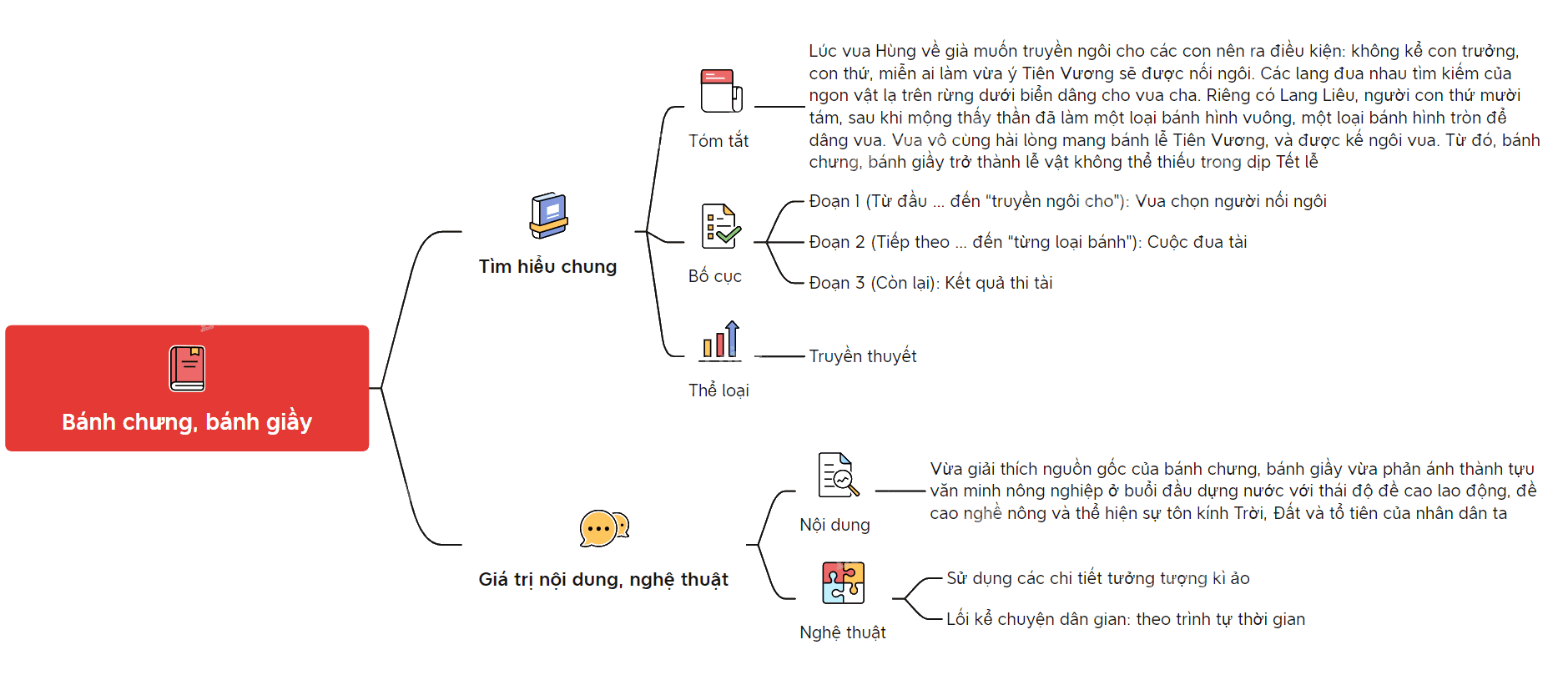 Bánh chưng, bánh giầy

Tìm hiểu chung

Tóm tắt

Lúc vua Hùng về già muốn truyền ngôi cho các con nên ra điều kiện: không kể con trưởng, con thứ, miễn ai làm vừa ý Tiên Vương sẽ được nối ngôi. Các lang đua nhau tìm kiếm của ngon vật lạ trên rừng dưới biển dâng cho vua cha. Riêng có Lang Liêu, người con thứ mười tám, sau khi mộng thấy thần đã làm một loại bánh hình vuông, một loại bánh hình tròn để dâng vua. Vua vô cùng hài lòng mang bánh lễ Tiên Vương, và được kế ngôi vua. Từ đó, bánh chưng, bánh giầy trở thành lễ vật không thể thiếu trong dịp Tết lễ

Bố cục

Đoạn 1 (Từ đầu ... đến "truyền ngôi cho"): Vua chọn người nối ngôi

Đoạn 2 (Tiếp theo ... đến "từng loại bánh"): Cuộc đua tài

Đoạn 3 (Còn lại): Kết quả thi tài

Thể loại

Truyền thuyết

Giá trị nội dung, nghệ thuật

Nội dung

Vừa giải thích nguồn gốc của bánh chưng, bánh giầy vừa phản ánh thành tựu văn minh nông nghiệp ở buổi đầu dựng nước với thái độ đề cao lao động, đề cao nghề nông và thể hiện sự tôn kính Trời, Đất và tổ tiên của nhân dân ta

Nghệ thuật

Sử dụng các chi tiết tưởng tượng kì ảo

Lối kể chuyện dân gian: theo trình tự thời gian